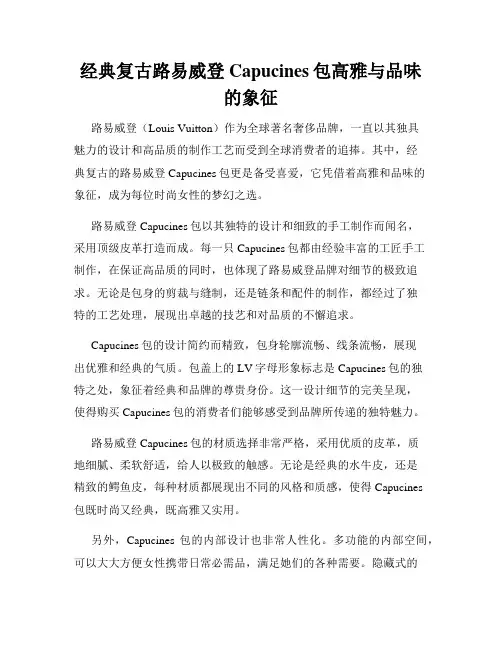 经典复古路易威登 Capucines 包高雅与品味的象征

路易威登（Louis Vuitton）作为全球著名奢侈品牌，一直以其独具魅力的设计和高品质的制作工艺而受到全球消费者的追捧。其中，经典复古的路易威登 Capucines 包更是备受喜爱，它凭借着高雅和品味的象征，成为每位时尚女性的梦幻之选。

路易威登 Capucines 包以其独特的设计和细致的手工制作而闻名，采用顶级皮革打造而成。每一只 Capucines 包都由经验丰富的工匠手工制作，在保证高品质的同时，也体现了路易威登品牌对细节的极致追求。无论是包身的剪裁与缝制，还是链条和配件的制作，都经过了独特的工艺处理，展现出卓越的技艺和对品质的不懈追求。

Capucines 包的设计简约而精致，包身轮廓流畅、线条流畅，展现出优雅和经典的气质。包盖上的 LV 字母形象标志是 Capucines 包的独特之处，象征着经典和品牌的尊贵身份。这一设计细节的完美呈现，使得购买 Capucines 包的消费者们能够感受到品牌所传递的独特魅力。

路易威登 Capucines 包的材质选择非常严格，采用优质的皮革，质地细腻、柔软舒适，给人以极致的触感。无论是经典的水牛皮，还是精致的鳄鱼皮，每种材质都展现出不同的风格和质感，使得 Capucines 包既时尚又经典，既高雅又实用。

另外，Capucines 包的内部设计也非常人性化。多功能的内部空间，可以大大方便女性携带日常必需品，满足她们的各种需要。隐藏式的